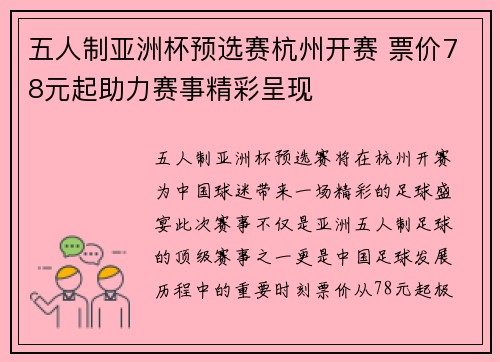 五人制亚洲杯预选赛杭州开赛 票价78元起助力赛事精彩呈现

五人制亚洲杯预选赛将在杭州开赛为中国球迷带来一场精彩的足球盛宴此次赛事不仅是亚洲五人制足球的顶级赛事之一更是中国足球发展历程中的重要时刻票价从78元起极